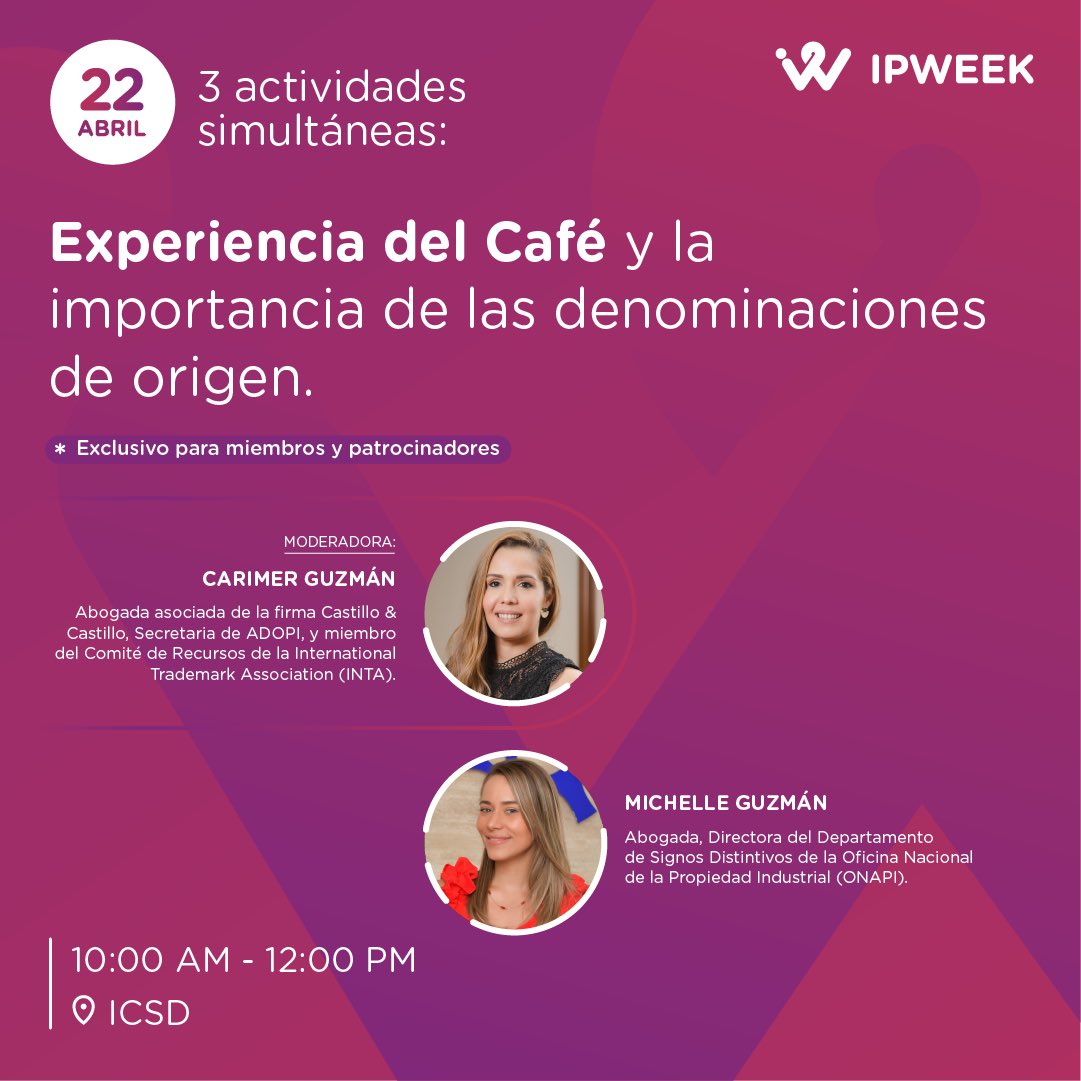 22
ABRIL

3 actividades simultáneas:

IPWEEK

Experiencia del Café y la importancia de las denominaciones de origen.

* Exclusivo para miembros y patrocinadores

MODERADORA:
CARIMER GUZMÁN
Abogada asociada de la firma Castillo & Castillo, Secretaria de ADOPI, y miembro del Comité de Recursos de la International Trademark Association (INTA).

MICHELLE GUZMÁN
Abogada, Directora del Departamento de Signos Distintivos de la Oficina Nacional de la Propiedad Industrial (ONAPI).

10:00 AM - 12:00 PM
ICSD